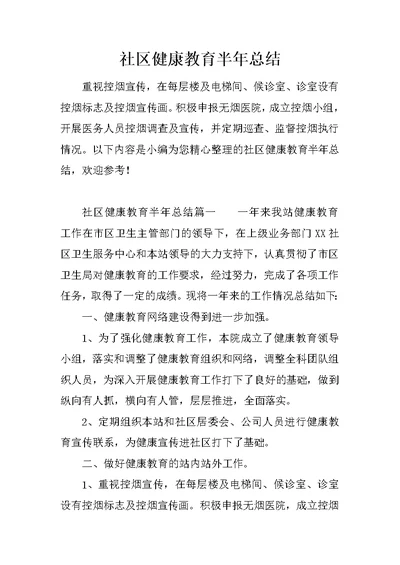 社区健康教育半年总结

重视控烟宣传，在每层楼及电梯间、候诊室、诊室设有控烟标志及控烟宣传画。积极申报无烟医院，成立控烟小组，开展医务人员控烟调查及宣传，并定期巡查、监督控烟执行情况。以下内容是小编为您精心整理的社区健康教育半年总结，欢迎参考！

社区健康教育半年总结篇一　　一年来我站健康教育工作在市区卫生主管部门的领导下，在上级业务部门XX社区卫生服务中心和本站领导的大力支持下，认真贯彻了市区卫生局对健康教育的工作要求，经过努力，完成了各项工作任务，取得了一定的成绩。现将一年来的工作情况总结如下：

一、健康教育网络建设得到进一步加强。

1、为了强化健康教育工作，本院成立了健康教育领导小组，落实和调整了健康教育组织和网络，调整全科团队组织人员，为深入开展健康教育工作打下了良好的基础，做到纵向有人抓，横向有人管，层层推进，全面落实。

2、定期组织本站和社区居委会、公司人员进行健康教育宣传联系，为健康宣传进社区打下了基础。

二、做好健康教育的站内站外工作。

1、重视控烟宣传，在每层楼及电梯间、候诊室、诊室设有控烟标志及控烟宣传画。积极申报无烟医院，成立控烟